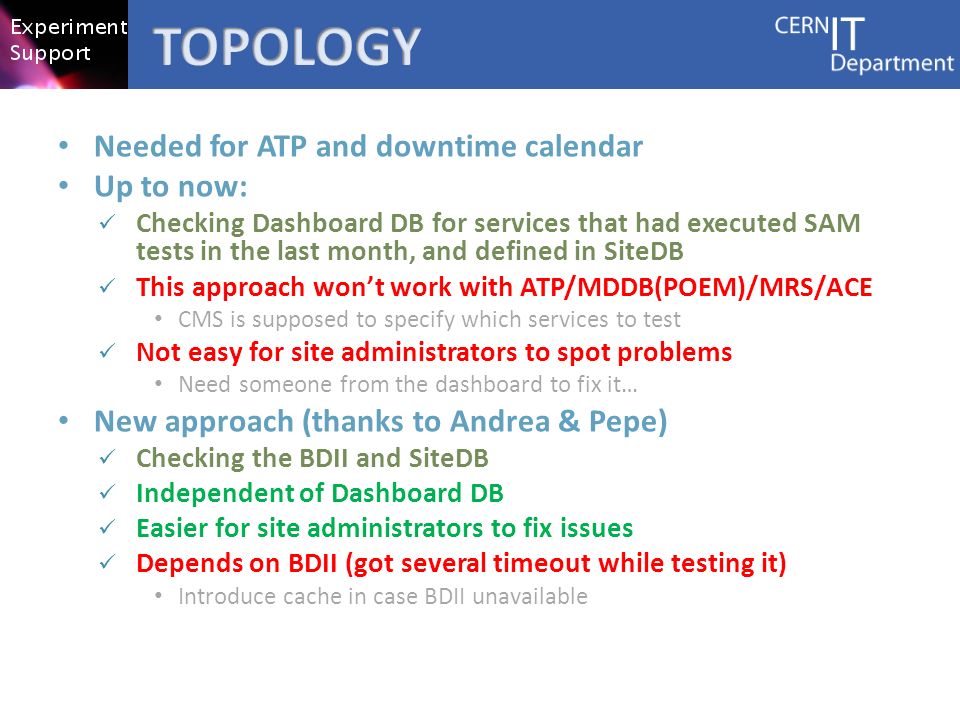 Experiment Support

TOPOLOGY

CERN IT Department

• Needed for ATP and downtime calendar
• Up to now:
✓ Checking Dashboard DB for services that had executed SAM tests in the last month, and defined in SiteDB
✓ This approach won't work with ATP/MDDB(POEM)/MRS/ACE
• CMS is supposed to specify which services to test
✓ Not easy for site administrators to spot problems
• Need someone from the dashboard to fix it…
• New approach (thanks to Andrea & Pepe)
✓ Checking the BDII and SiteDB
✓ Independent of Dashboard DB
✓ Easier for site administrators to fix issues
✓ Depends on BDII (got several timeout while testing it)
• Introduce cache in case BDII unavailable